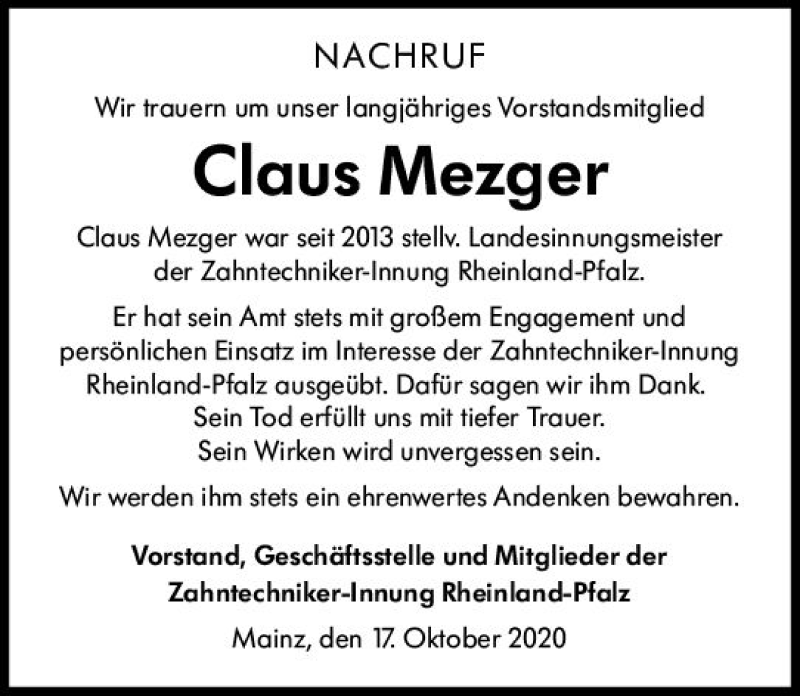 NACHRUF

Wir trauern um unser langjähriges Vorstandsmitglied

Claus Mezger

Claus Mezger war seit 2013 stellv. Landesinnungsmeister der Zahntechniker-Innung Rheinland-Pfalz.

Er hat sein Amt stets mit großem Engagement und persönlichen Einsatz im Interesse der Zahntechniker-Innung Rheinland-Pfalz ausgeübt. Dafür sagen wir ihm Dank. Sein Tod erfüllt uns mit tiefer Trauer. Sein Wirken wird unvergessen sein.

Wir werden ihm stets ein ehrenwertes Andenken bewahren.

Vorstand, Geschäftsstelle und Mitglieder der Zahntechniker-Innung Rheinland-Pfalz

Mainz, den 17. Oktober 2020